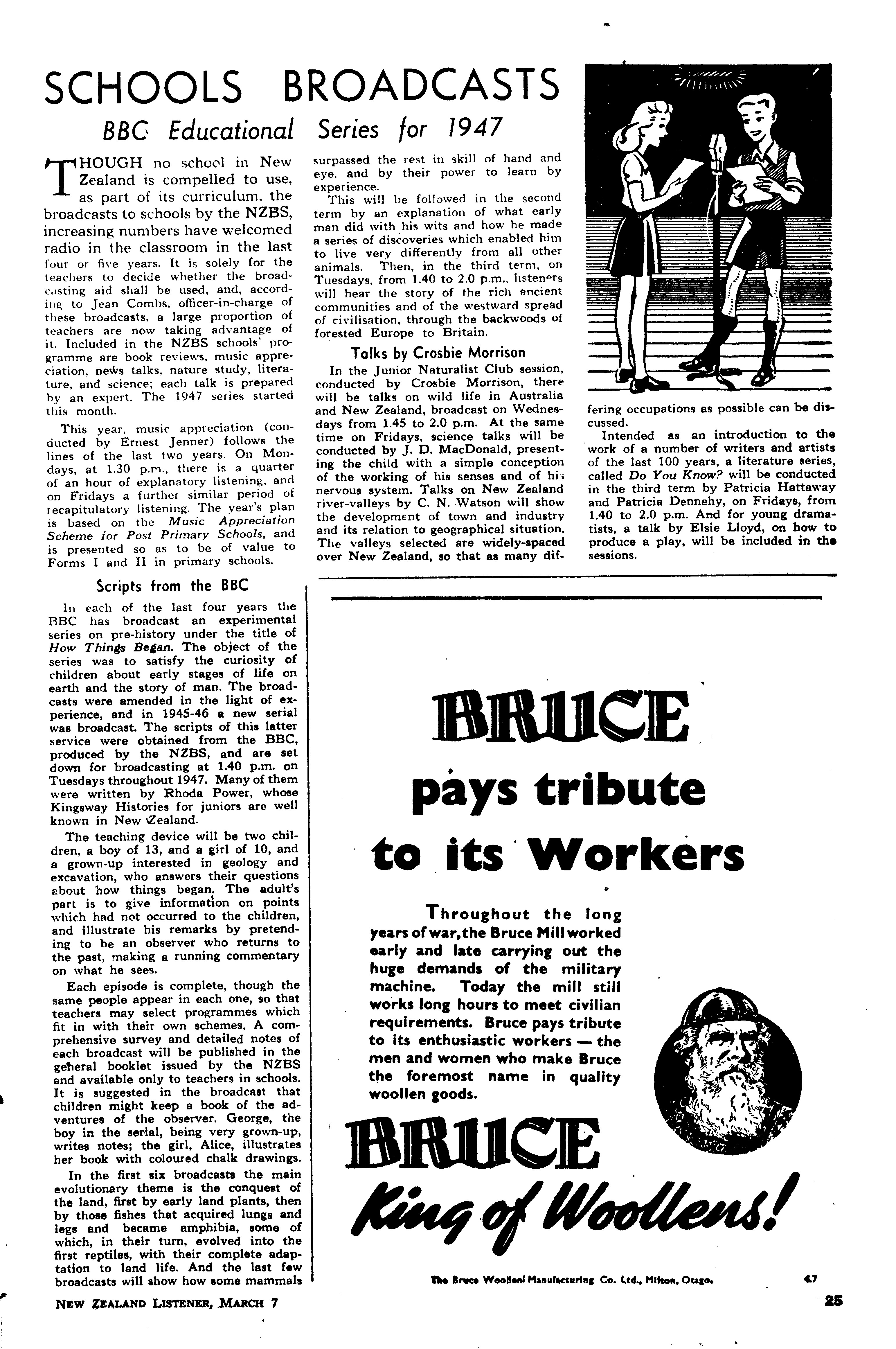 SCHOOLS BROADCASTS

BBC Educational Series for 1947

THOUGH no school in New Zealand is compelled to use, as part of its curriculum, the broadcasts to schools by the NZBS, increasing numbers have welcomed radio in the classroom in the last four or five years. It is solely for the teachers to decide whether the broadcasting aid shall be used, and, according to Jean Combs, officer-in-charge of these broadcasts, a large proportion of teachers are now taking advantage of it. Included in the NZBS schools' programme are book reviews, music appreciation, news talks, nature study, literature, and science; each talk is prepared by an expert. The 1947 series started this month.

This year, music appreciation (conducted by Ernest Jenner) follows the lines of the last two years. On Mondays, at 1.30 p.m., there is a quarter of an hour of explanatory listening, and on Fridays a further similar period of recapitulatory listening. The year's plan is based on the Music Appreciation Scheme for Post Primary Schools, and is presented so as to be of value to Forms I and II in primary schools.

Scripts from the BBC

In each of the last four years the BBC has broadcast an experimental series on pre-history under the title of How Things Began. The object of the series was to satisfy the curiosity of children about early stages of life on earth and the story of man. The broadcasts were amended in the light of experience, and in 1945-46 a new serial was broadcast. The scripts of this latter service were obtained from the BBC, produced by the NZBS, and are set down for broadcasting at 1.40 p.m. on Tuesdays throughout 1947. Many of them were written by Rhoda Power, whose Kingsway Histories for juniors are well known in New Zealand.

The teaching device will be two children, a boy of 13, and a girl of 10, and a grown-up interested in geology and excavation, who answers their questions about how things began. The adult's part is to give information on points which had not occurred to the children, and illustrate his remarks by pretending to be an observer who returns to the past, making a running commentary on what he sees.

Each episode is complete, though the same people appear in each one, so that teachers may select programmes which fit in with their own schemes. A comprehensive survey and detailed notes of each broadcast will be published in the general booklet issued by the NZBS and available only to teachers in schools. It is suggested in the broadcast that children might keep a book of the adventures of the observer. George, the boy in the serial, being very grown-up, writes notes; the girl, Alice, illustrates her book with coloured chalk drawings.

In the first six broadcasts the main evolutionary theme is the conquest of the land, first by early land plants, then by those fishes that acquired lungs and legs and became amphibia, some of which, in their turn, evolved into the first reptiles, with their complete adaptation to land life. And the last few broadcasts will show how some mammals surpassed the rest in skill of hand and eye, and by their power to learn by experience.

This will be followed in the second term by an explanation of what early man did with his wits and how he made a series of discoveries which enabled him to live very differently from all other animals. Then, in the third term, on Tuesdays, from 1.40 to 2.0 p.m., listeners will hear the story of the rich ancient communities and of the westward spread of civilisation, through the backwoods of forested Europe to Britain.

Talks by Crosbie Morrison

In the Junior Naturalist Club session, conducted by Crosbie Morrison, there will be talks on wild life in Australia and New Zealand, broadcast on Wednesdays from 1.45 to 2.0 p.m. At the same time on Fridays, science talks will be conducted by J. D. MacDonald, presenting the child with a simple conception of the working of his senses and of his nervous system. Talks on New Zealand river-valleys by C. N. Watson will show the development of town and industry and its relation to geographical situation. The valleys selected are widely-spaced over New Zealand, so that as many differing occupations as possible can be discussed.

Intended as an introduction to the work of a number of writers and artists of the last 100 years, a literature series, called Do You Know? will be conducted in the third term by Patricia Hattaway and Patricia Dennehy, on Fridays, from 1.40 to 2.0 p.m. And for young dramatists, a talk by Elsie Lloyd, on how to produce a play, will be included in the sessions.

BRUCE
pays tribute to its Workers

Throughout the long years of war, the Bruce Mill worked early and late carrying out the huge demands of the military machine. Today the mill still works long hours to meet civilian requirements. Bruce pays tribute to its enthusiastic workers — the men and women who make Bruce the foremost name in quality woollen goods.

BRUCE
King of Woollens!

The Bruce Woollen Manufacturing Co. Ltd., Milton, Otago. 4.7

NEW ZEALAND LISTENER, MARCH 7

25